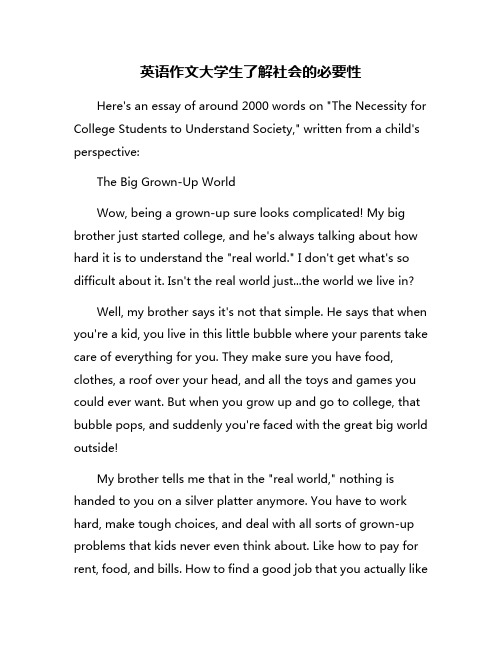 英语作文大学生了解社会的必要性

Here's an essay of around 2000 words on "The Necessity for College Students to Understand Society," written from a child's perspective:

The Big Grown-Up World

Wow, being a grown-up sure looks complicated! My big brother just started college, and he's always talking about how hard it is to understand the "real world." I don't get what's so difficult about it. Isn't the real world just...the world we live in?

Well, my brother says it's not that simple. He says that when you're a kid, you live in this little bubble where your parents take care of everything for you. They make sure you have food, clothes, a roof over your head, and all the toys and games you could ever want. But when you grow up and go to college, that bubble pops, and suddenly you're faced with the great big world outside!

My brother tells me that in the "real world," nothing is handed to you on a silver platter anymore. You have to work hard, make tough choices, and deal with all sorts of grown-up problems that kids never even think about. Like how to pay for rent, food, and bills. How to find a good job that you actually like